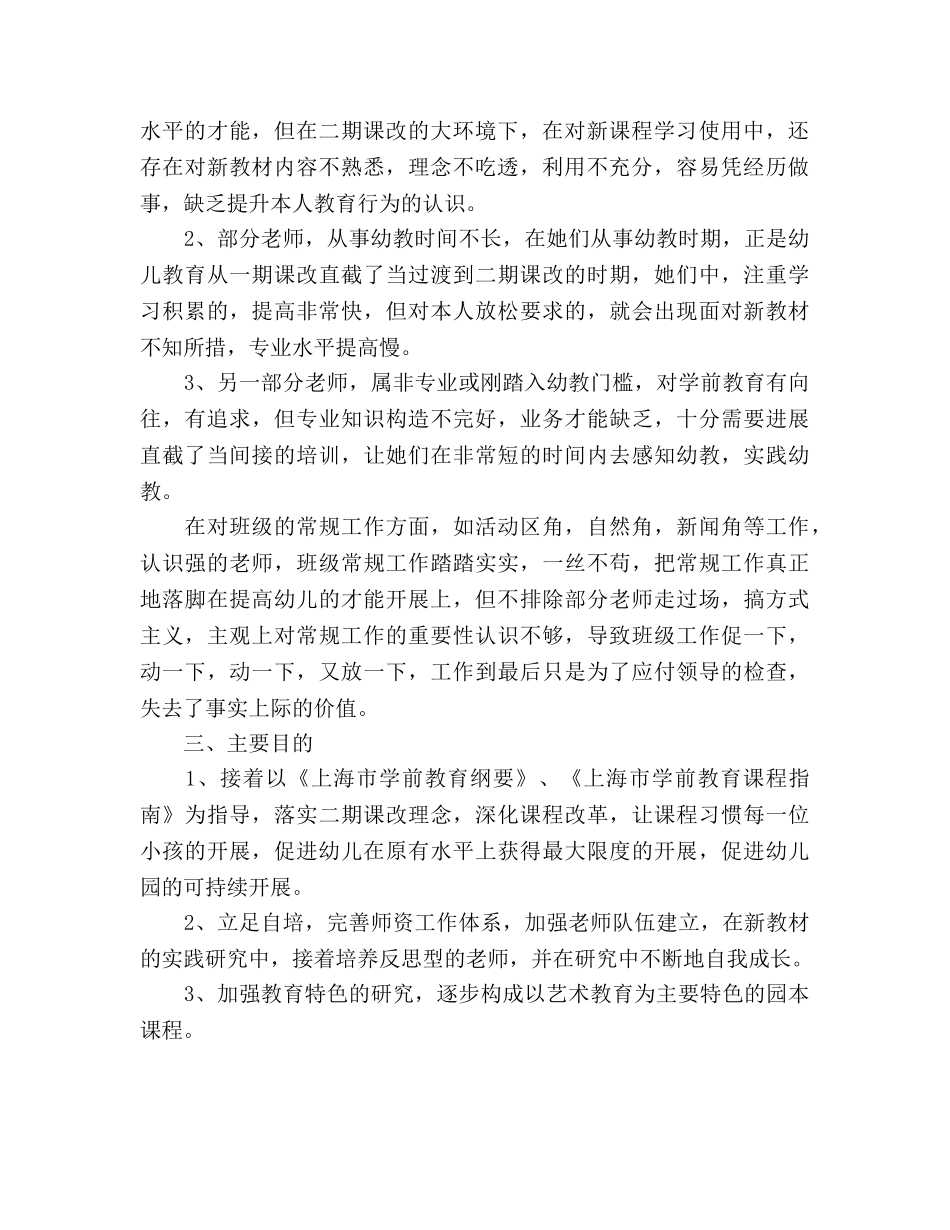 水平的才能，但在二期课改的大环境下，在对新课程学习使用中，还存在对新教材内容不熟悉，理念不吃透，利用不充分，容易凭经历做事，缺乏提升本人教育行为的认识。

2、部分老师，从事幼教时间不长，在她们从事幼教时期，正是幼儿教育从一期课改直截了当过渡到二期课改的时期，她们中，注重学习积累的，提高非常快，但对本人放松要求的，就会出现面对新教材不知所措，专业水平提高慢。

3、另一部分老师，属非专业或刚踏入幼教门槛，对学前教育有向往，有追求，但专业知识构造不完好，业务才能缺乏，十分需要进展直截了当间接的培训，让她们在非常短的时间内去感知幼教，实践幼教。

在对班级的常规工作方面，如活动区角，自然角，新闻角等工作，认识强的老师，班级常规工作踏踏实实，一丝不苟，把常规工作真正地落脚在提高幼儿的才能开展上，但不排除部分老师走过场，搞方式主义，主观上对常规工作的重要性认识不够，导致班级工作促一下，动一下，动一下，又放一下，工作到最后只是为了应付领导的检查，失去了事实上际的价值。

三、主要目的

1、接着以《上海市学前教育纲要》、《上海市学前教育课程指南》为指导，落实二期课改理念，深化课程改革，让课程习惯每一位小孩的开展，促进幼儿在原有水平上获得最大限度的开展，促进幼儿园的可持续开展。

2、立足自培，完善师资工作体系，加强老师队伍建立，在新教材的实践研究中，接着培养反思型的老师，并在研究中不断地自我成长。

3、加强教育特色的研究，逐步构成以艺术教育为主要特色的园本课程。